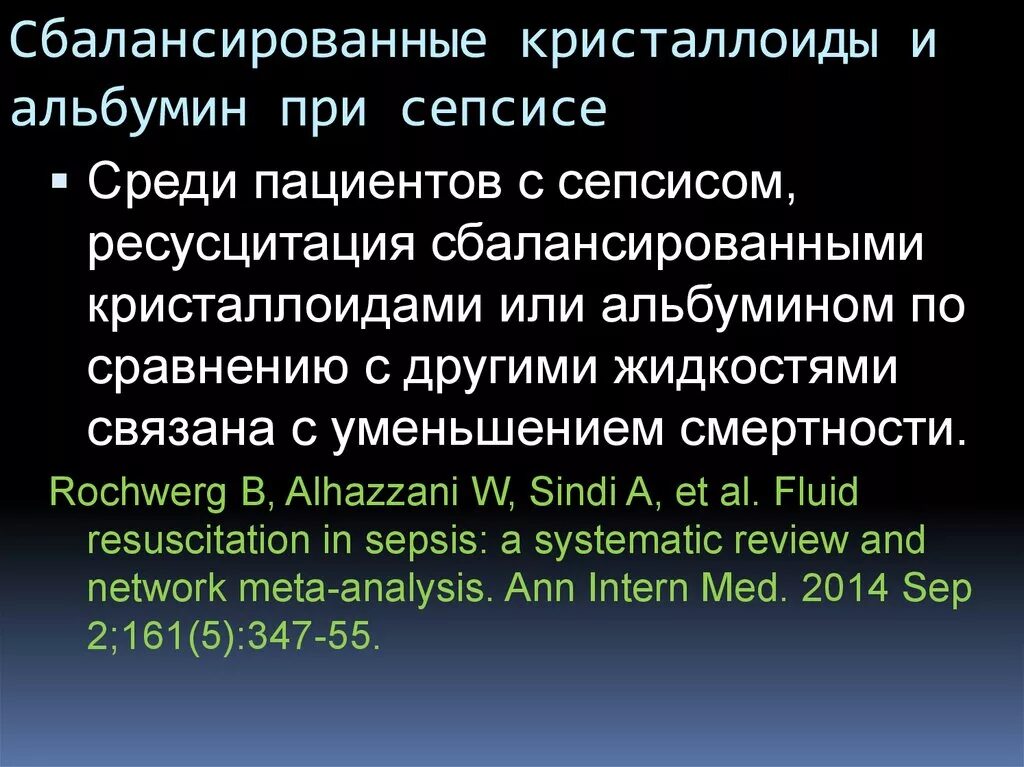 Сбалансированные кристаллоиды и альбумин при сепсисе

▪ Среди пациентов с сепсисом, ресусцитация сбалансированными кристаллоидами или альбумином по сравнению с другими жидкостями связана с уменьшением смертности.

Rochwerg B, Alhazzani W, Sindi A, et al. Fluid resuscitation in sepsis: a systematic review and network meta-analysis. Ann Intern Med. 2014 Sep 2;161(5):347-55.